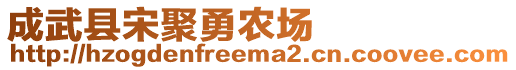 成武县宋聚勇农场
http://hzogdenfreema2.cn.coovee.com